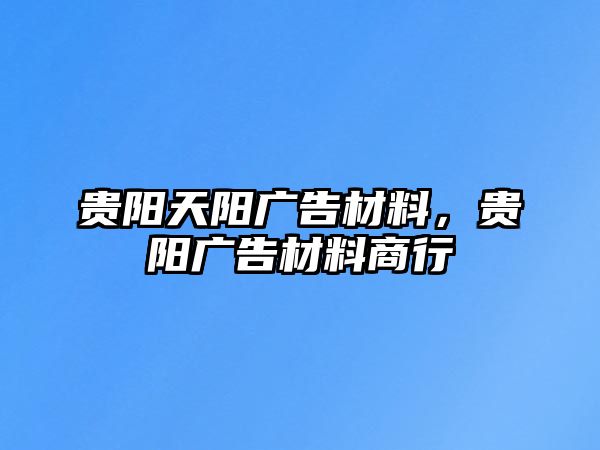 贵阳天阳广告材料，贵阳广告材料商行